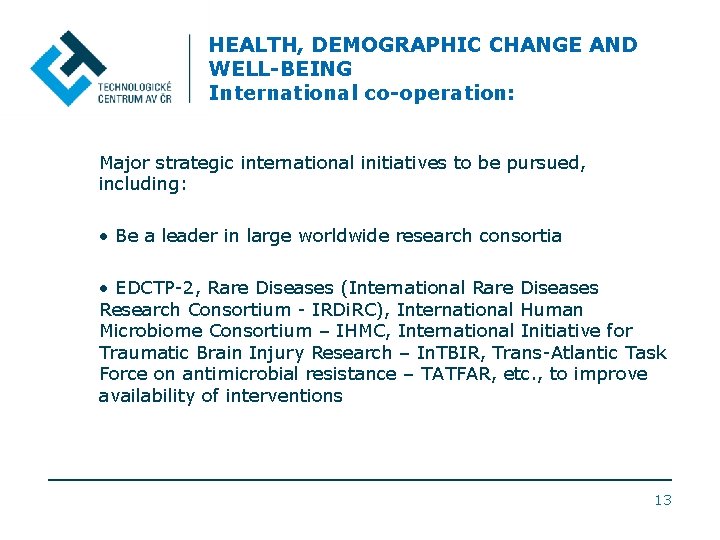 TECHNOLOGICKÉ CENTRUM AV ČR

HEALTH, DEMOGRAPHIC CHANGE AND WELL-BEING
International co-operation:

Major strategic international initiatives to be pursued, including:

• Be a leader in large worldwide research consortia

• EDCTP-2, Rare Diseases (International Rare Diseases Research Consortium - IRDiRC), International Human Microbiome Consortium – IHMC, International Initiative for Traumatic Brain Injury Research – InTBIR, Trans-Atlantic Task Force on antimicrobial resistance – TATFAR, etc., to improve availability of interventions

13